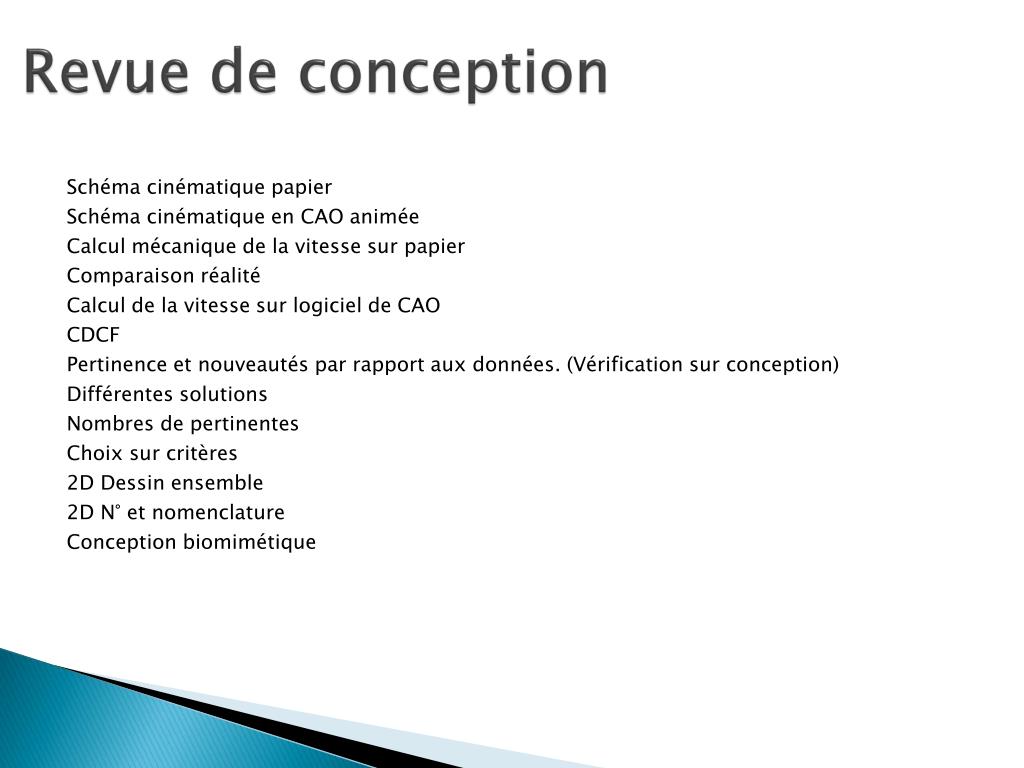 Revue de conception

Schéma cinématique papier
Schéma cinématique en CAO animée
Calcul mécanique de la vitesse sur papier
Comparaison réalité
Calcul de la vitesse sur logiciel de CAO
CDCF
Pertinence et nouveautés par rapport aux données. (Vérification sur conception)
Différentes solutions
Nombres de pertinentes
Choix sur critères
2D Dessin ensemble
2D N° et nomenclature
Conception biomimétique